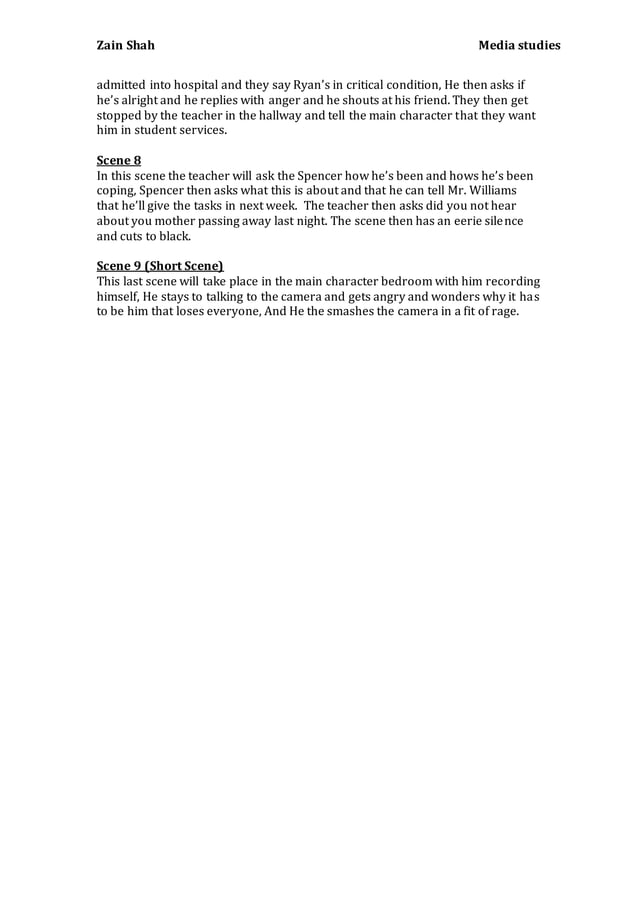 Zain Shah

Media studies

admitted into hospital and they say Ryan's in critical condition, He then asks if he's alright and he replies with anger and he shouts at his friend. They then get stopped by the teacher in the hallway and tell the main character that they want him in student services.

Scene 8
In this scene the teacher will ask the Spencer how he's been and hows he's been coping, Spencer then asks what this is about and that he can tell Mr. Williams that he'll give the tasks in next week. The teacher then asks did you not hear about you mother passing away last night. The scene then has an eerie silence and cuts to black.

Scene 9 (Short Scene)
This last scene will take place in the main character bedroom with him recording himself, He stays to talking to the camera and gets angry and wonders why it has to be him that loses everyone, And He the smashes the camera in a fit of rage.